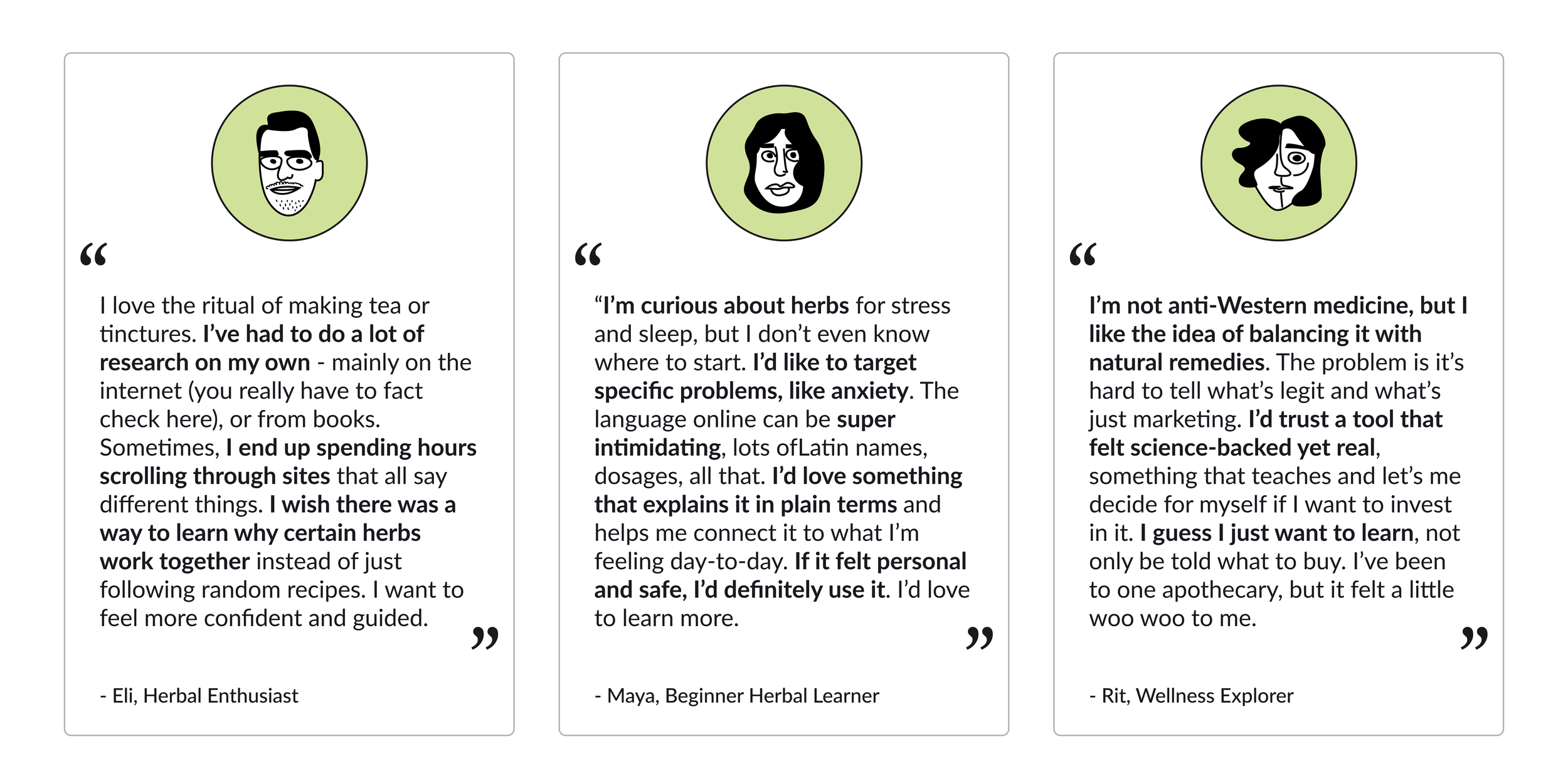 “

I love the ritual of making tea or tinctures. I’ve had to do a lot of research on my own - mainly on the internet (you really have to fact check here), or from books. Sometimes, I end up spending hours scrolling through sites that all say different things. I wish there was a way to learn why certain herbs work together instead of just following random recipes. I want to feel more confident and guided.

”

- Eli, Herbal Enthusiast

“

“I’m curious about herbs for stress and sleep, but I don’t even know where to start. I’d like to target specific problems, like anxiety. The language online can be super intimidating, lots ofLatin names, dosages, all that. I’d love something that explains it in plain terms and helps me connect it to what I’m feeling day-to-day. If it felt personal and safe, I’d definitely use it. I’d love to learn more.

”

- Maya, Beginner Herbal Learner

“

I’m not anti-Western medicine, but I like the idea of balancing it with natural remedies. The problem is it’s hard to tell what’s legit and what’s just marketing. I’d trust a tool that felt science-backed yet real, something that teaches and let’s me decide for myself if I want to invest in it. I guess I just want to learn, not only be told what to buy. I’ve been to one apothecary, but it felt a little woo woo to me.

”

- Rit, Wellness Explorer